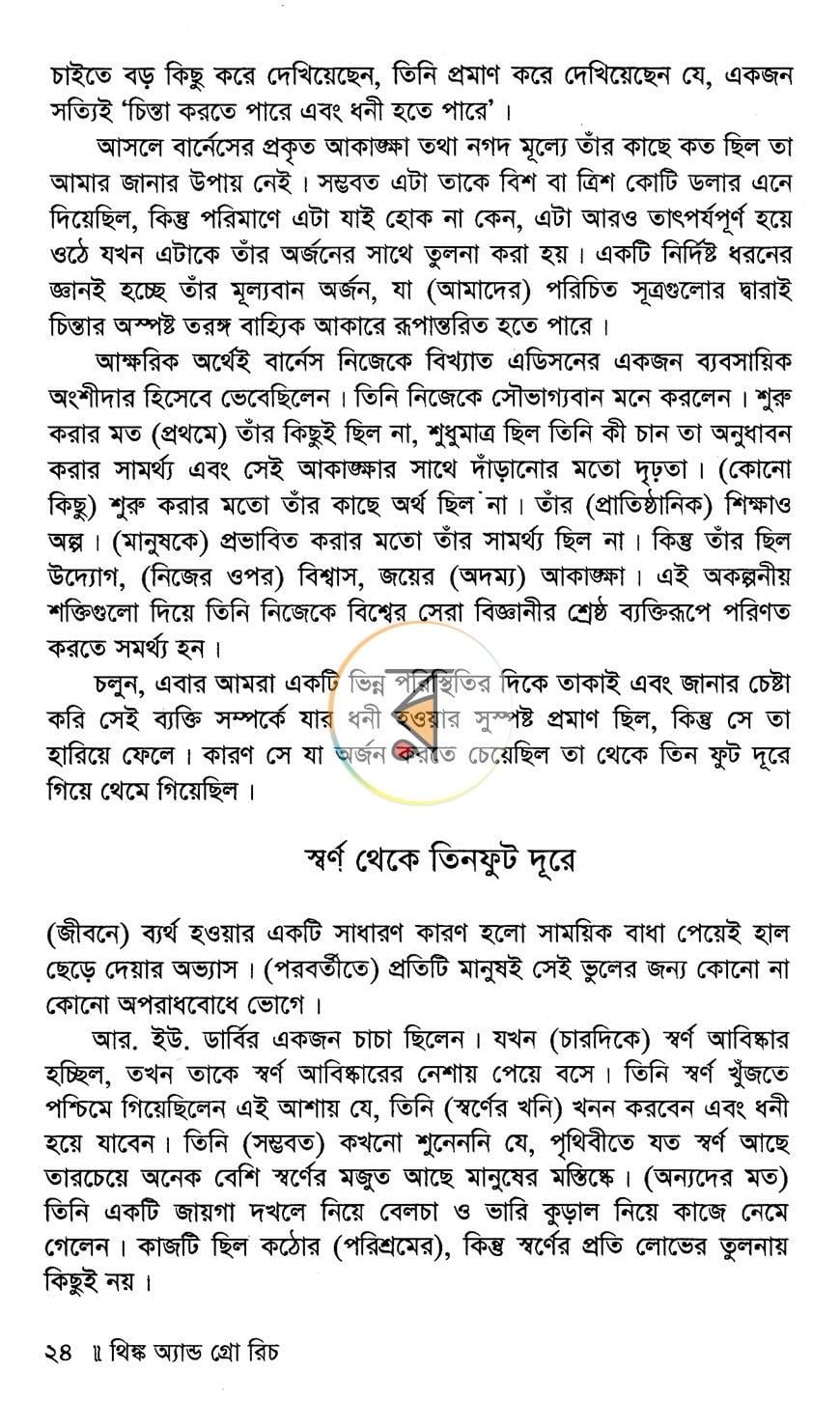 চাইতে বড় কিছু করে দেখিয়েছেন, তিনি প্রমাণ করে দেখিয়েছেন যে, একজন সত্যিই 'চিন্তা করতে পারে এবং ধনী হতে পারে'।

আসলে বার্নেসের প্রকৃত আকাঙ্ক্ষা তথা নগদ মূল্যে তাঁর কাছে কত ছিল তা আমার জানার উপায় নেই। সম্ভবত এটা তাকে বিশ বা ত্রিশ কোটি ডলার এনে দিয়েছিল, কিন্তু পরিমাণে এটা যাই হোক না কেন, এটা আরও তাৎপর্যপূর্ণ হয়ে ওঠে যখন এটাকে তাঁর অর্জনের সাথে তুলনা করা হয়। একটি নির্দিষ্ট ধরনের জ্ঞানই হচ্ছে তাঁর মূল্যবান অর্জন, যা (আমাদের) পরিচিত সূত্রগুলোর দ্বারাই চিন্তার অস্পষ্ট তরঙ্গ বাহ্যিক আকারে রূপান্তরিত হতে পারে।

আক্ষরিক অর্থেই বার্নেস নিজেকে বিখ্যাত এডিসনের একজন ব্যবসায়িক অংশীদার হিসেবে ভেবেছিলেন। তিনি নিজেকে সৌভাগ্যবান মনে করলেন। শুরু করার মত (প্রথমে) তাঁর কিছুই ছিল না, শুধুমাত্র ছিল তিনি কী চান তা অনুধাবন করার সামর্থ্য এবং সেই আকাঙ্ক্ষার সাথে দাঁড়ানোর মতো দৃঢ়তা। (কোনো কিছু) শুরু করার মতো তাঁর কাছে অর্থ ছিল না। তাঁর (প্রাতিষ্ঠানিক) শিক্ষাও অল্প। (মানুষকে) প্রভাবিত করার মতো তাঁর সামর্থ্য ছিল না। কিন্তু তাঁর ছিল উদ্যোগ, (নিজের ওপর) বিশ্বাস, জয়ের (অদম্য) আকাঙ্ক্ষা। এই অকল্পনীয় শক্তিগুলো দিয়ে তিনি নিজেকে বিশ্বের সেরা বিজ্ঞানীর শ্রেষ্ঠ ব্যক্তিরূপে পরিণত করতে সমর্থ্য হন।

চলুন, এবার আমরা একটি ভিন্ন পরিস্থিতির দিকে তাকাই এবং জানার চেষ্টা করি সেই ব্যক্তি সম্পর্কে যার ধনী হওয়ার সুস্পষ্ট প্রমাণ ছিল, কিন্তু সে তা হারিয়ে ফেলে। কারণ সে যা অর্জন করতে চেয়েছিল তা থেকে তিন ফুট দূরে গিয়ে থেমে গিয়েছিল।

স্বর্ণ থেকে তিনফুট দূরে

(জীবনে) ব্যর্থ হওয়ার একটি সাধারণ কারণ হলো সাময়িক বাধা পেয়েই হাল ছেড়ে দেয়ার অভ্যাস। (পরবর্তীতে) প্রতিটি মানুষই সেই ভুলের জন্য কোনো না কোনো অপরাধবোধে ভোগে।

আর. ইউ. ডার্বির একজন চাচা ছিলেন। যখন (চারদিকে) স্বর্ণ আবিষ্কার হচ্ছিল, তখন তাকে স্বর্ণ আবিষ্কারের নেশায় পেয়ে বসে। তিনি স্বর্ণ খুঁজতে পশ্চিমে গিয়েছিলেন এই আশায় যে, তিনি (স্বর্ণের খনি) খনন করবেন এবং ধনী হয়ে যাবেন। তিনি (সম্ভবত) কখনো শুনেননি যে, পৃথিবীতে যত স্বর্ণ আছে তারচেয়ে অনেক বেশি স্বর্ণের মজুত আছে মানুষের মস্তিষ্কে। (অন্যদের মত) তিনি একটি জায়গা দখলে নিয়ে বেলচা ও ভারি কুড়াল নিয়ে কাজে নেমে গেলেন। কাজটি ছিল কঠোর (পরিশ্রমের), কিন্তু স্বর্ণের প্রতি লোভের তুলনায় কিছুই নয়।

২৪ ॥ থিঙ্ক অ্যান্ড গ্রো রিচ